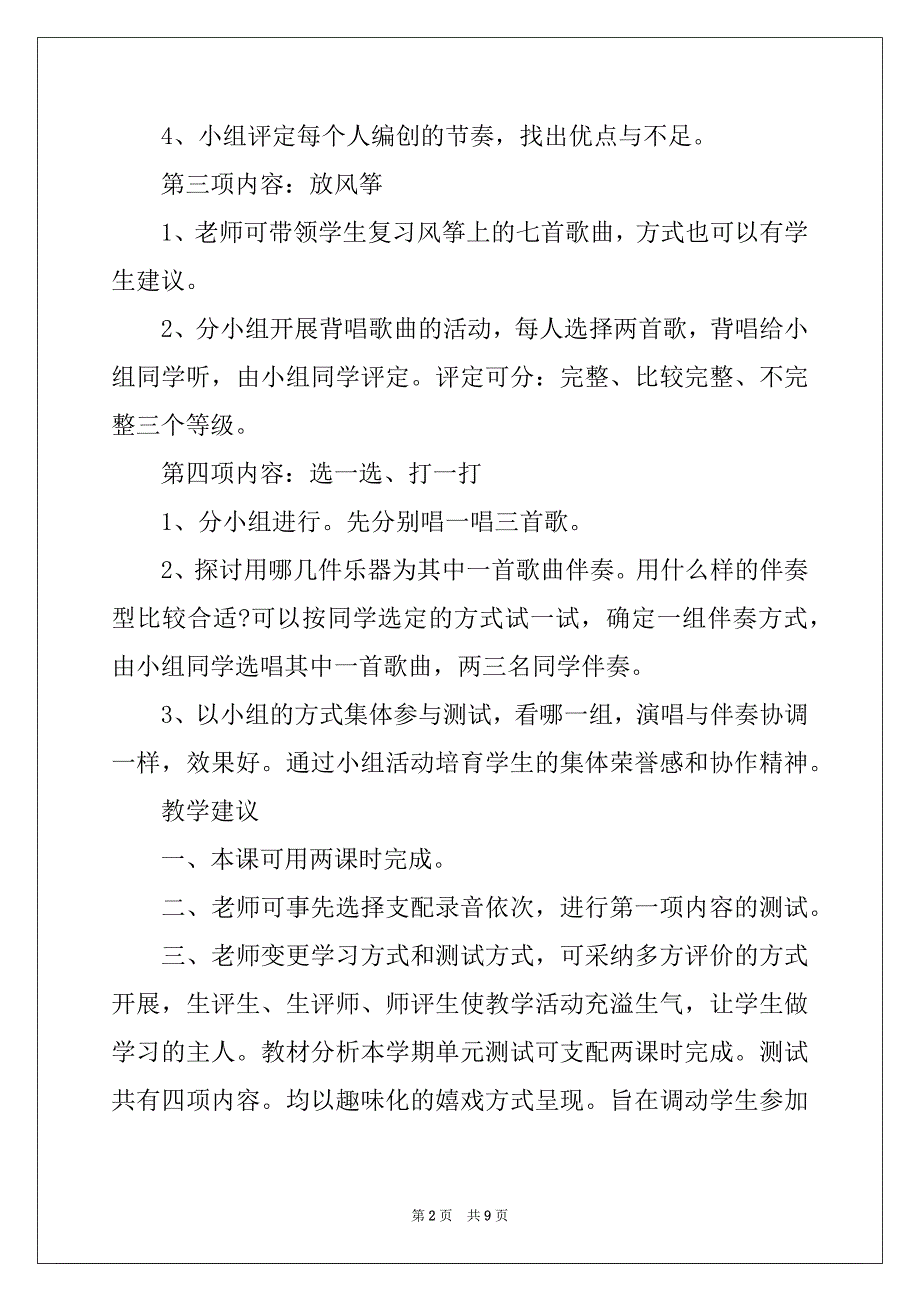 4、小组评定每个人编创的节奏，找出优点与不足。

第三项内容：放风筝

1、老师可带领学生复习风筝上的七首歌曲，方式也可以有学生建议。

2、分小组开展背唱歌曲的活动，每人选择两首歌，背唱给小组同学听，由小组同学评定。评定可分：完整、比较完整、不完整三个等级。

第四项内容：选一选、打一打

1、分小组进行。先分别唱一唱三首歌。

2、探讨用哪几件乐器为其中一首歌曲伴奏。用什么样的伴奏型比较合适?可以按同学选定的方式试一试，确定一组伴奏方式，由小组同学选唱其中一首歌曲，两三名同学伴奏。

3、以小组的方式集体参与测试，看哪一组，演唱与伴奏协调一样，效果好。通过小组活动培育学生的集体荣誉感和协作精神。

教学建议

一、本课可用两课时完成。

二、老师可事先选择支配录音依次，进行第一项内容的测试。

三、老师变更学习方式和测试方式，可采纳多方评价的方式开展，生评生、生评师、师评生使教学活动充溢生气，让学生做学习的主人。教材分析本学期单元测试可支配两课时完成。测试共有四项内容。均以趣味化的嬉戏方式呈现。旨在调动学生参加

第 2 页　共 9 页